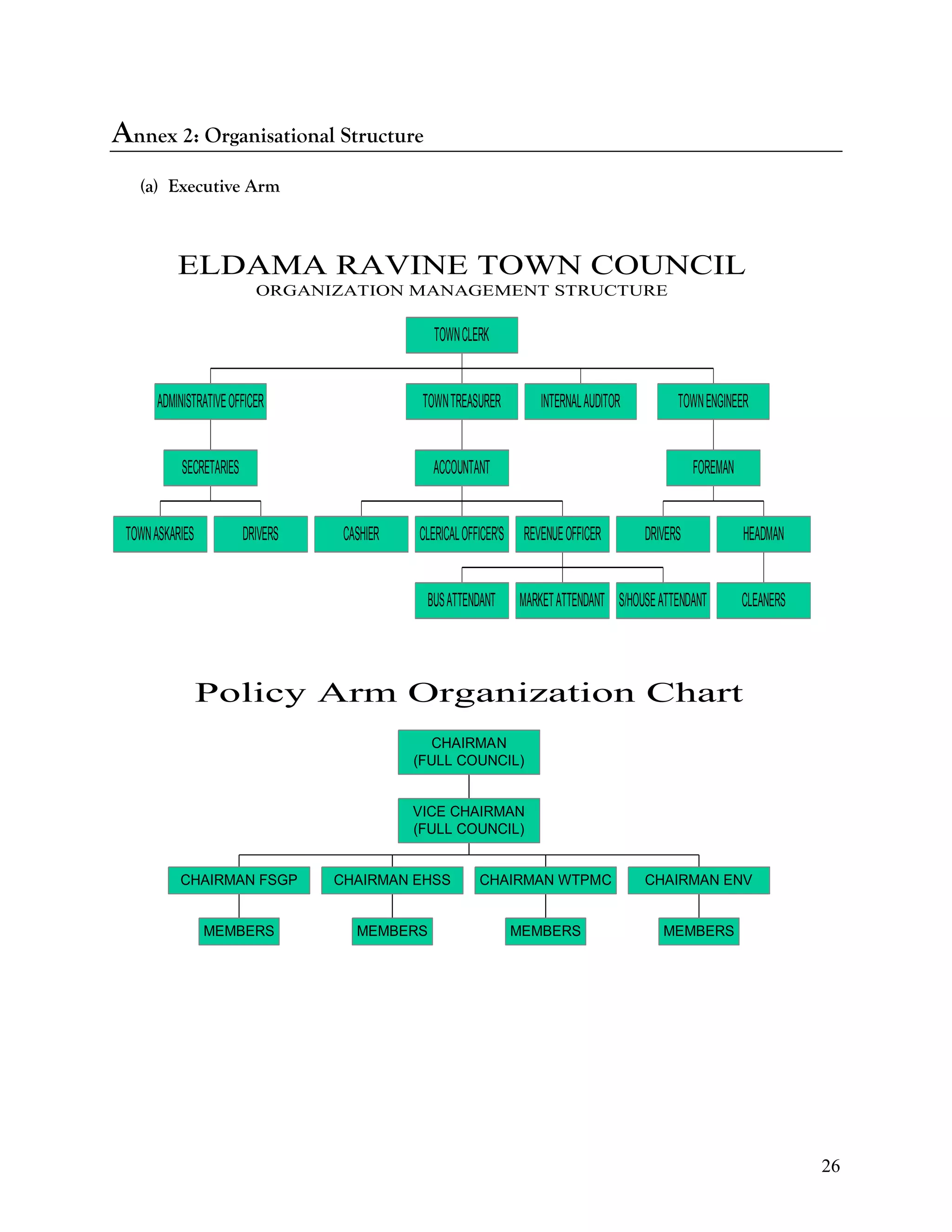 Annex 2: Organisational Structure

(a) Executive Arm

ELDAMA RAVINE TOWN COUNCIL
ORGANIZATION MANAGEMENT STRUCTURE

TOWN CLERK

ADMINISTRATIVE OFFICER
TOWN TREASURER
INTERNAL AUDITOR
TOWN ENGINEER

SECRETARIES
ACCOUNTANT
FOREMAN

TOWN ASKARIES
DRIVERS
CASHIER
CLERICAL OFFICER'S
REVENUE OFFICER
DRIVERS
HEADMAN

BUS ATTENDANT
MARKET ATTENDANT
S/HOUSE ATTENDANT
CLEANERS

Policy Arm Organization Chart

CHAIRMAN (FULL COUNCIL)

VICE CHAIRMAN (FULL COUNCIL)

CHAIRMAN FSGP
CHAIRMAN EHSS
CHAIRMAN WTPMC
CHAIRMAN ENV

MEMBERS
MEMBERS
MEMBERS
MEMBERS

26